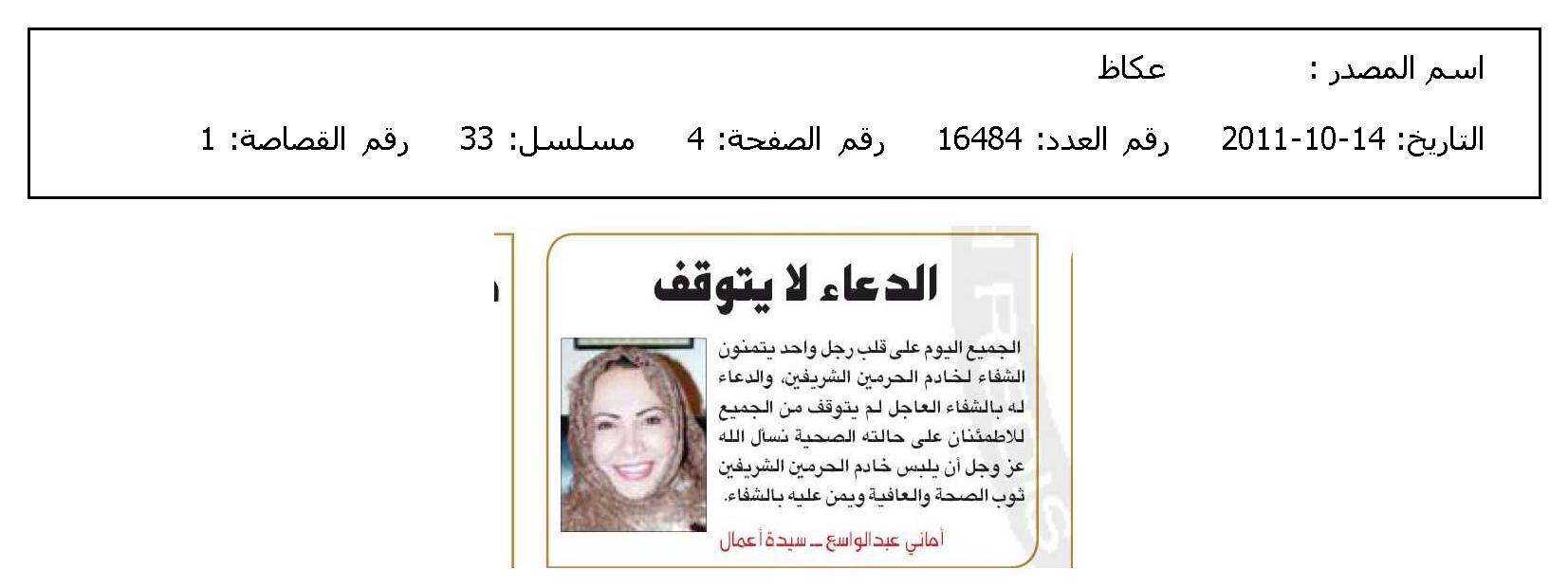 اسم المصدر : عكاظ

التاريخ: 14-10-2011 رقم العدد: 16484 رقم الصفحة: 4 مسلسل: 33 رقم القصاصة: 1

الدعاء لا يتوقف

الجميع اليوم على قلب رجل واحد يتمنون الشفاء لخادم الحرمين الشريفين، والدعاء له بالشفاء العاجل لم يتوقف من الجميع للاطمئنان على حالته الصحية نسأل الله عز وجل أن يلبس خادم الحرمين الشريفين ثوب الصحة والعافية ويمن عليه بالشفاء.

أماني عبدالواسع ـ سيدة أعمال